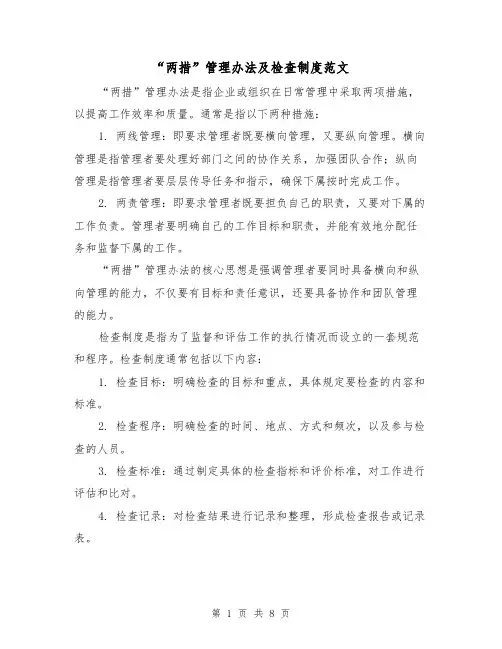 “两措”管理办法及检查制度范文

“两措”管理办法是指企业或组织在日常管理中采取两项措施，以提高工作效率和质量。通常是指以下两种措施：

1. 两线管理：即要求管理者既要横向管理，又要纵向管理。横向管理是指管理者要处理好部门之间的协作关系，加强团队合作；纵向管理是指管理者要层层传导任务和指示，确保下属按时完成工作。

2. 两责管理：即要求管理者既要担负自己的职责，又要对下属的工作负责。管理者要明确自己的工作目标和职责，并能有效地分配任务和监督下属的工作。

“两措”管理办法的核心思想是强调管理者要同时具备横向和纵向管理的能力，不仅要有目标和责任意识，还要具备协作和团队管理的能力。

检查制度是指为了监督和评估工作的执行情况而设立的一套规范和程序。检查制度通常包括以下内容：

1. 检查目标：明确检查的目标和重点，具体规定要检查的内容和标准。

2. 检查程序：明确检查的时间、地点、方式和频次，以及参与检查的人员。

3. 检查标准：通过制定具体的检查指标和评价标准，对工作进行评估和比对。

4. 检查记录：对检查结果进行记录和整理，形成检查报告或记录表。

第 1 页 共 8 页